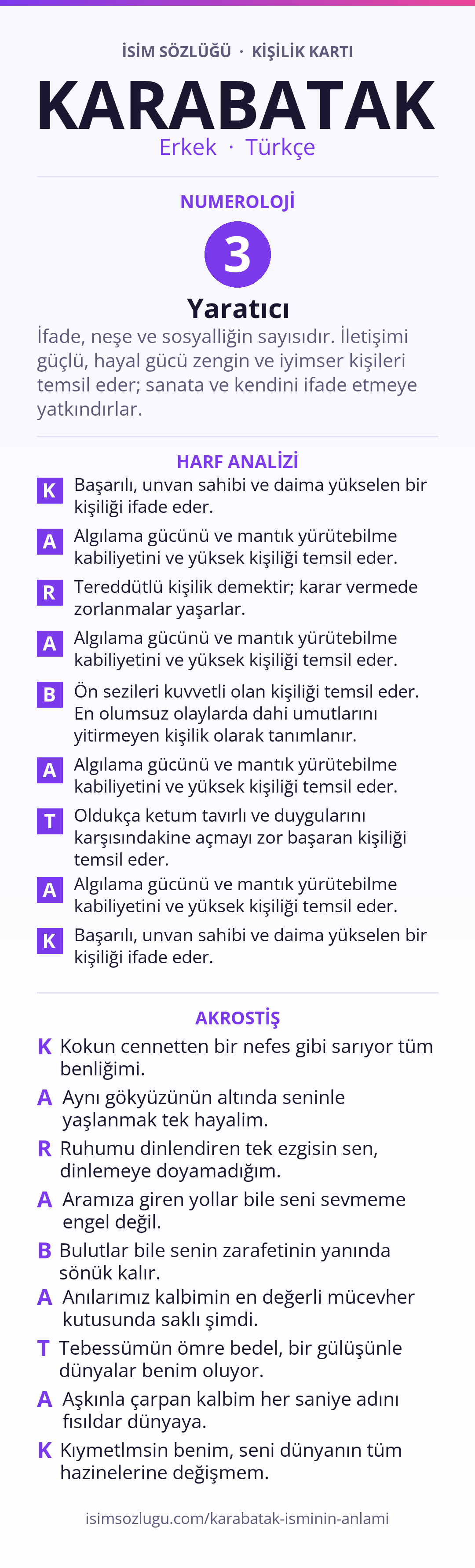 İSİM SÖZLÜĞÜ · KİŞİLİK KARTI

KARABATAK

Erkek · Türkçe

NUMEROLOJİ

3

Yaratıcı

İfade, neşe ve sosyalliğin sayısıdır. İletişimi güçlü, hayal gücü zengin ve iyimser kişileri temsil eder; sanata ve kendini ifade etmeye yatkındırlar.

HARF ANALİZİ

K Başarılı, unvan sahibi ve daima yükselen bir kişiliği ifade eder.

A Algılama gücünü ve mantık yürütebilme kabiliyetini ve yüksek kişiliği temsil eder.

R Tereddütlü kişilik demektir; karar vermede zorlanmalar yaşarlar.

A Algılama gücünü ve mantık yürütebilme kabiliyetini ve yüksek kişiliği temsil eder.

B Ön sezileri kuvvetli olan kişiliği temsil eder. En olumsuz olaylarda dahi umutlarını yitirmeyen kişilik olarak tanımlanır.

A Algılama gücünü ve mantık yürütebilme kabiliyetini ve yüksek kişiliği temsil eder.

T Oldukça ketum tavırlı ve duygularını karşısındakine açmayı zor başaran kişiliği temsil eder.

A Algılama gücünü ve mantık yürütebilme kabiliyetini ve yüksek kişiliği temsil eder.

K Başarılı, unvan sahibi ve daima yükselen bir kişiliği ifade eder.

AKROSTİŞ

K Kokun cennetten bir nefes gibi sarıyor tüm benliğimi.

A Aynı gökyüzünün altında seninle yaşlanmak tek hayalim.

R Ruhumu dinlendiren tek ezgisin sen, dinlemeye doyamadığım.

A Aramıza giren yollar bile seni sevmeme engel değil.

B Bulutlar bile senin zarafetinin yanında sönük kalır.

A Anılarımız kalbimin en değerli mücevher kutusunda saklı şimdi.

T Tebessümün ömre bedel, bir gülüşünle dünyalar benim oluyor.

A Aşkınla çarpan kalbim her saniye adını fısıldar dünyaya.

K Kıymetlmsin benim, seni dünyanın tüm hazinelerine değişmem.

isimsozlugu.com/karabatak-isminin-anlami